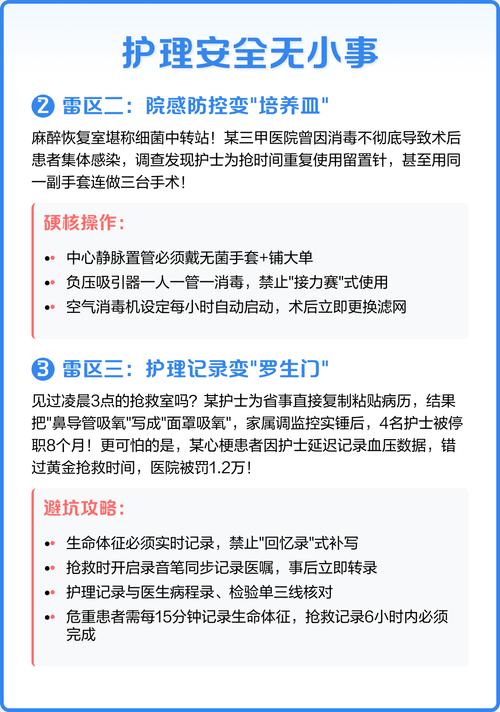 护理安全无小事

2 雷区二：院感防控变"培养皿"

麻醉恢复室堪称细菌中转站！某三甲医院曾因消毒不彻底导致术后患者集体感染，调查发现护士为抢时间重复使用留置针，甚至用同一副手套连做三台手术！

硬核操作：

• 中心静脉置管必须戴无菌手套+铺大单
• 负压吸引器一人一管一消毒，禁止"接力赛"式使用
• 空气消毒机设定每小时自动启动，术后立即更换滤网

3 雷区三：护理记录变"罗生门"

见过凌晨3点的抢救室吗？某护士为省事直接复制粘贴病历，结果把"鼻导管吸氧"写成"面罩吸氧"，家属调监控实锤后，4名护士被停职8个月！更可怕的是，某心梗患者因护士延迟记录血压数据，错过黄金抢救时间，医院被罚1.2万！

避坑攻略：

• 生命体征必须实时记录，禁止"回忆录"式补写
• 抢救时开启录音笔同步记录医嘱，事后立即转录
• 护理记录与医生病程录、检验单三线核对
• 危重患者需每15分钟记录生命体征，抢救记录6小时内必须完成